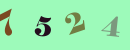 7 5 2 4